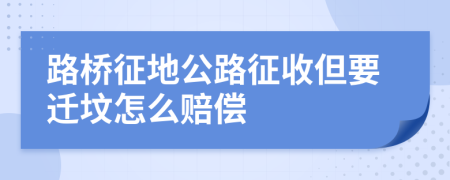 路桥征地公路征收但要迁坟怎么赔偿